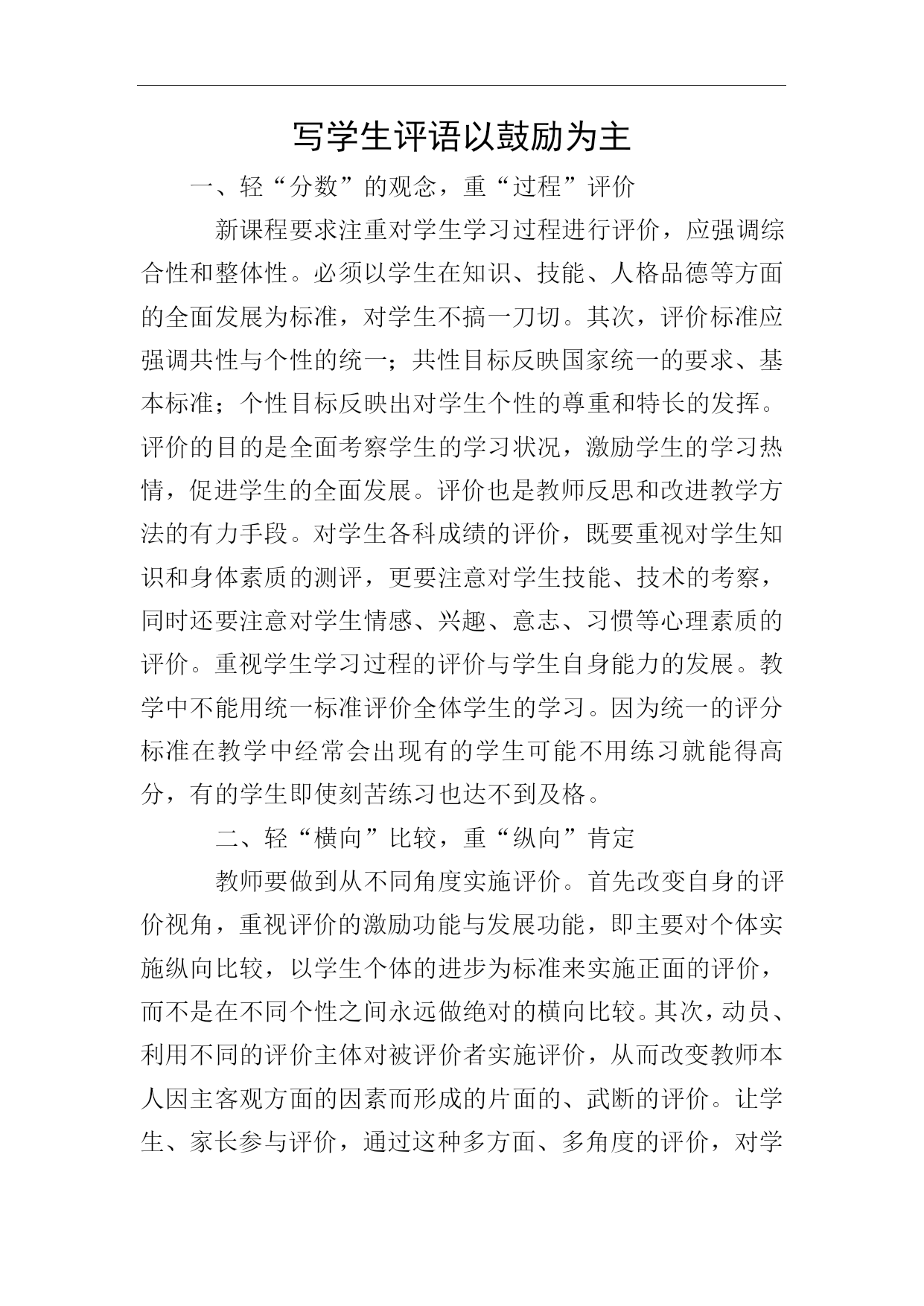 写学生评语以鼓励为主

一、轻“分数”的观念，重“过程”评价

新课程要求注重对学生学习过程进行评价，应强调综合性和整体性。必须以学生在知识、技能、人格品德等方面的全面发展为标准，对学生不搞一刀切。其次，评价标准应强调共性与个性的统一；共性目标反映国家统一的要求、基本标准；个性目标反映出对学生个性的尊重和特长的发挥。评价的目的是全面考察学生的学习状况，激励学生的学习热情，促进学生的全面发展。评价也是教师反思和改进教学方法的有力手段。对学生各科成绩的评价，既要重视对学生知识和身体素质的测评，更要注意对学生技能、技术的考察，同时还要注意对学生情感、兴趣、意志、习惯等心理素质的评价。重视学生学习过程的评价与学生自身能力的发展。教学中不能用统一标准评价全体学生的学习。因为统一的评分标准在教学中经常会出现有的学生可能不用练习就能得高分，有的学生即使刻苦练习也达不到及格。

二、轻“横向”比较，重“纵向”肯定

教师要做到从不同角度实施评价。首先改变自身的评价视角，重视评价的激励功能与发展功能，即主要对个体实施纵向比较，以学生个体的进步为标准来实施正面的评价，而不是在不同个性之间永远做绝对的横向比较。其次，动员、利用不同的评价主体对被评价者实施评价，从而改变教师本人因主客观方面的因素而形成的片面的、武断的评价。让学生、家长参与评价，通过这种多方面、多角度的评价，对学